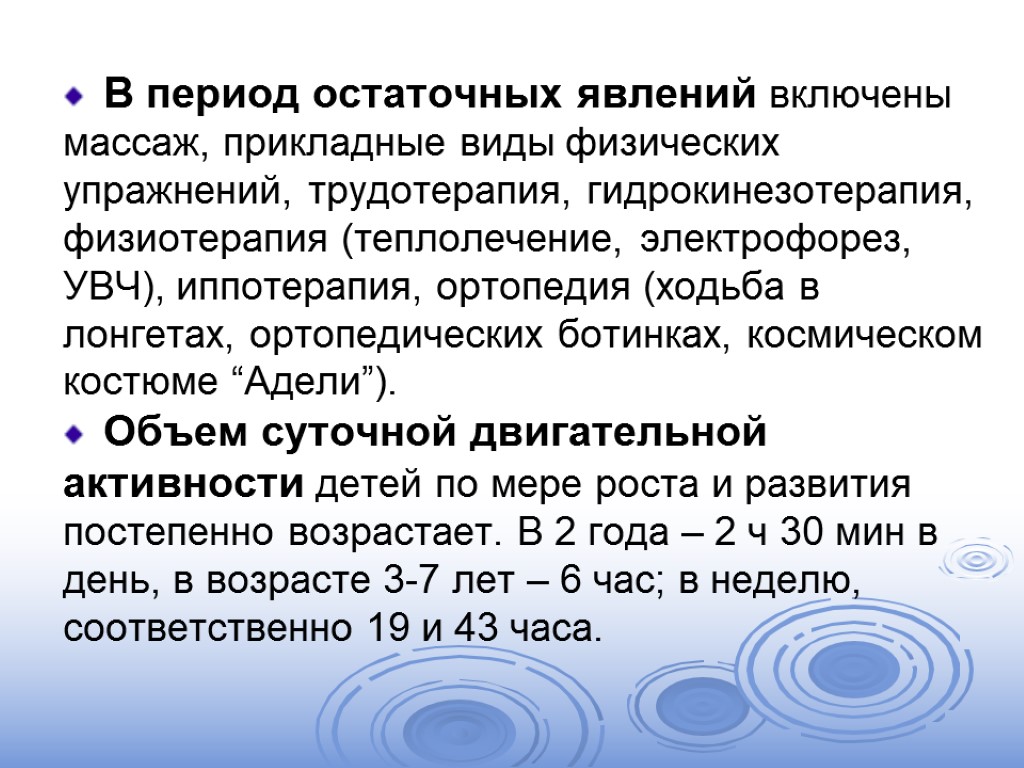 В период остаточных явлений включены массаж, прикладные виды физических упражнений, трудотерапия, гидрокинезотерапия, физиотерапия (теплолечение, электрофорез, УВЧ), иппотерапия, ортопедия (ходьба в лонгетах, ортопедических ботинках, космическом костюме “Адели”).

Объем суточной двигательной активности детей по мере роста и развития постепенно возрастает. В 2 года – 2 ч 30 мин в день, в возрасте 3-7 лет – 6 час; в неделю, соответственно 19 и 43 часа.